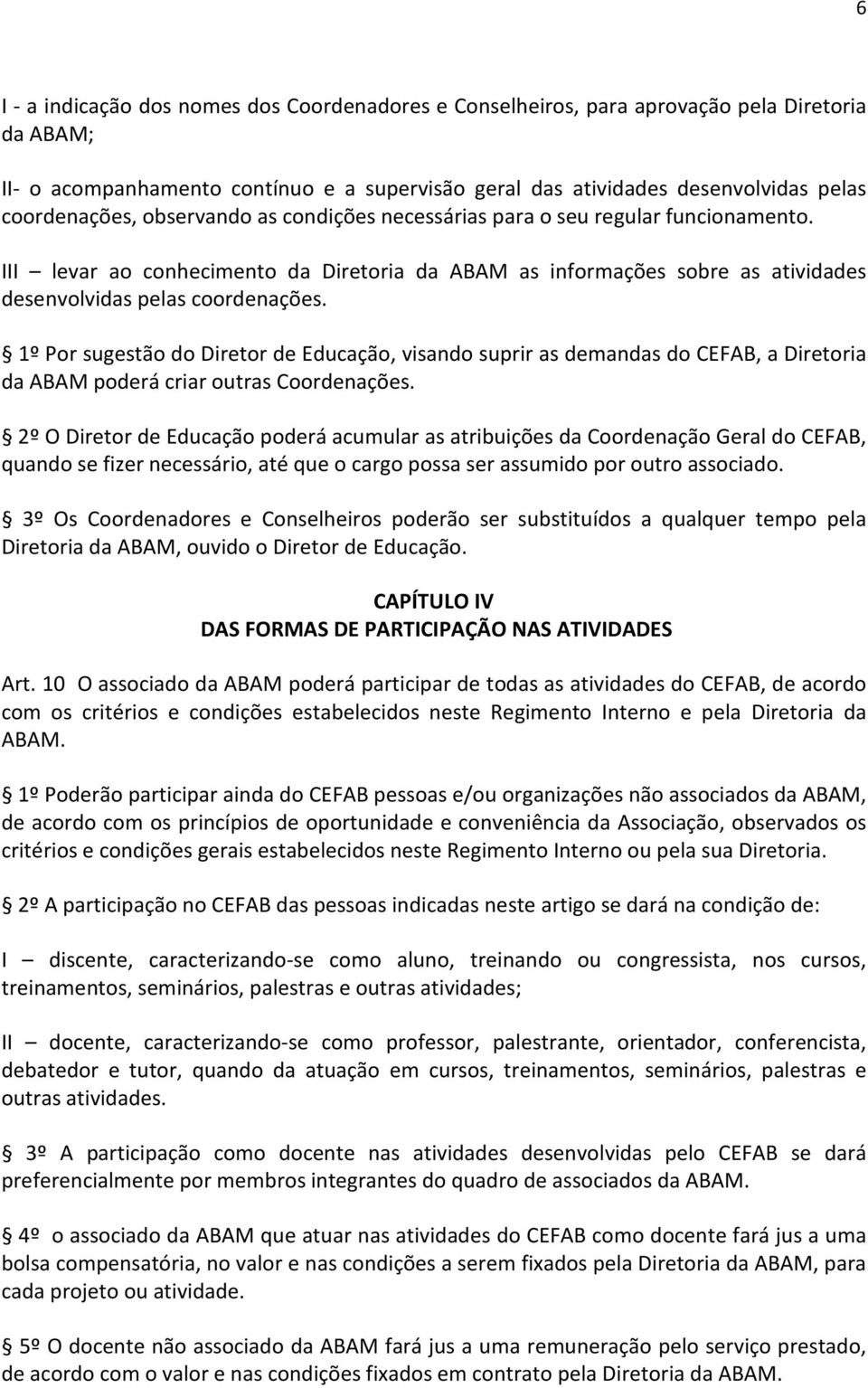 6

I - a indicação dos nomes dos Coordenadores e Conselheiros, para aprovação pela Diretoria da ABAM;

II- o acompanhamento contínuo e a supervisão geral das atividades desenvolvidas pelas coordenações, observando as condições necessárias para o seu regular funcionamento.

III – levar ao conhecimento da Diretoria da ABAM as informações sobre as atividades desenvolvidas pelas coordenações.

§ 1º Por sugestão do Diretor de Educação, visando suprir as demandas do CEFAB, a Diretoria da ABAM poderá criar outras Coordenações.

§ 2º O Diretor de Educação poderá acumular as atribuições da Coordenação Geral do CEFAB, quando se fizer necessário, até que o cargo possa ser assumido por outro associado.

§ 3º Os Coordenadores e Conselheiros poderão ser substituídos a qualquer tempo pela Diretoria da ABAM, ouvido o Diretor de Educação.

CAPÍTULO IV
DAS FORMAS DE PARTICIPAÇÃO NAS ATIVIDADES

Art. 10 O associado da ABAM poderá participar de todas as atividades do CEFAB, de acordo com os critérios e condições estabelecidos neste Regimento Interno e pela Diretoria da ABAM.

§ 1º Poderão participar ainda do CEFAB pessoas e/ou organizações não associados da ABAM, de acordo com os princípios de oportunidade e conveniência da Associação, observados os critérios e condições gerais estabelecidos neste Regimento Interno ou pela sua Diretoria.

§ 2º A participação no CEFAB das pessoas indicadas neste artigo se dará na condição de:

I – discente, caracterizando-se como aluno, treinando ou congressista, nos cursos, treinamentos, seminários, palestras e outras atividades;

II – docente, caracterizando-se como professor, palestrante, orientador, conferencista, debatedor e tutor, quando da atuação em cursos, treinamentos, seminários, palestras e outras atividades.

§ 3º A participação como docente nas atividades desenvolvidas pelo CEFAB se dará preferencialmente por membros integrantes do quadro de associados da ABAM.

§ 4º o associado da ABAM que atuar nas atividades do CEFAB como docente fará jus a uma bolsa compensatória, no valor e nas condições a serem fixados pela Diretoria da ABAM, para cada projeto ou atividade.

§ 5º O docente não associado da ABAM fará jus a uma remuneração pelo serviço prestado, de acordo com o valor e nas condições fixados em contrato pela Diretoria da ABAM.